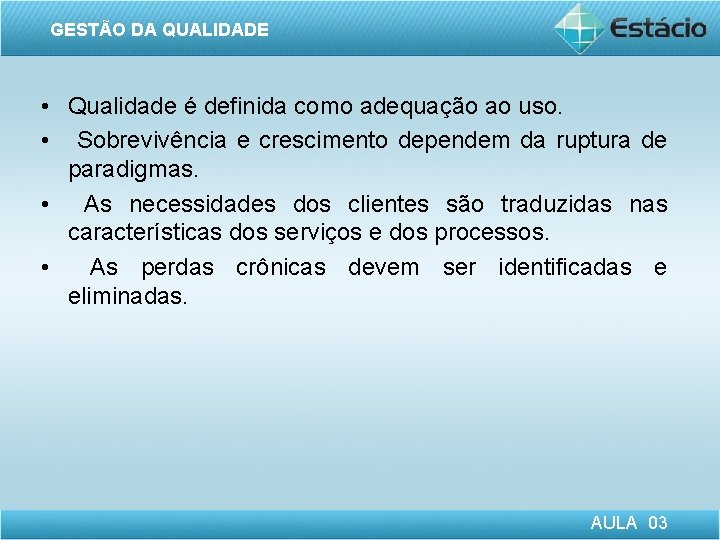 GESTÃO DA QUALIDADE

Estácio

• Qualidade é definida como adequação ao uso.
• Sobrevivência e crescimento dependem da ruptura de paradigmas.
• As necessidades dos clientes são traduzidas nas características dos serviços e dos processos.
• As perdas crônicas devem ser identificadas e eliminadas.

AULA 03